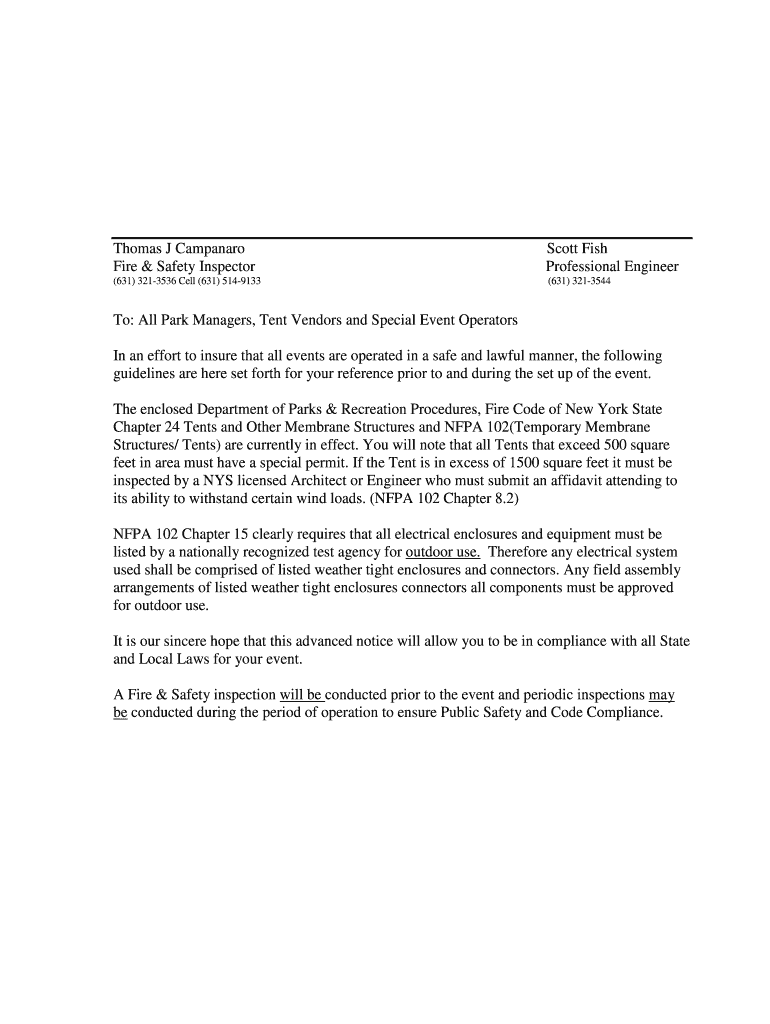 Thomas J Campanaro
Fire & Safety Inspector
(631) 321-3536 Cell (631) 514-9133

Scott Fish
Professional Engineer
(631) 321-3544

To: All Park Managers, Tent Vendors and Special Event Operators

In an effort to insure that all events are operated in a safe and lawful manner, the following guidelines are here set forth for your reference prior to and during the set up of the event.

The enclosed Department of Parks & Recreation Procedures, Fire Code of New York State Chapter 24 Tents and Other Membrane Structures and NFPA 102(Temporary Membrane Structures/ Tents) are currently in effect. You will note that all Tents that exceed 500 square feet in area must have a special permit. If the Tent is in excess of 1500 square feet it must be inspected by a NYS licensed Architect or Engineer who must submit an affidavit attending to its ability to withstand certain wind loads. (NFPA 102 Chapter 8.2)

NFPA 102 Chapter 15 clearly requires that all electrical enclosures and equipment must be listed by a nationally recognized test agency for outdoor use. Therefore any electrical system used shall be comprised of listed weather tight enclosures and connectors. Any field assembly arrangements of listed weather tight enclosures connectors all components must be approved for outdoor use.

It is our sincere hope that this advanced notice will allow you to be in compliance with all State and Local Laws for your event.

A Fire & Safety inspection will be conducted prior to the event and periodic inspections may be conducted during the period of operation to ensure Public Safety and Code Compliance.